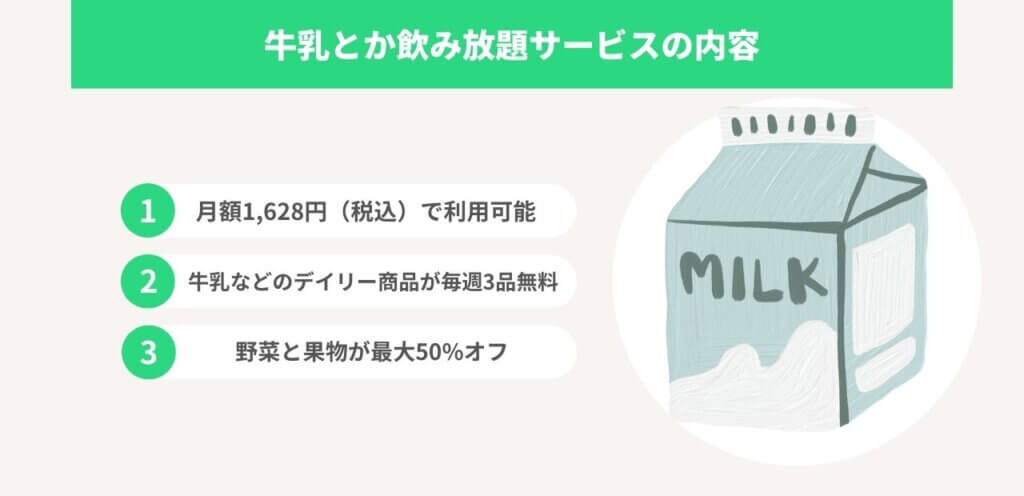 牛乳とか飲み放題サービスの内容

1 月額1,628円（税込）で利用可能

2 牛乳などのデイリー商品が毎週3品無料

3 野菜と果物が最大50%オフ

MILK